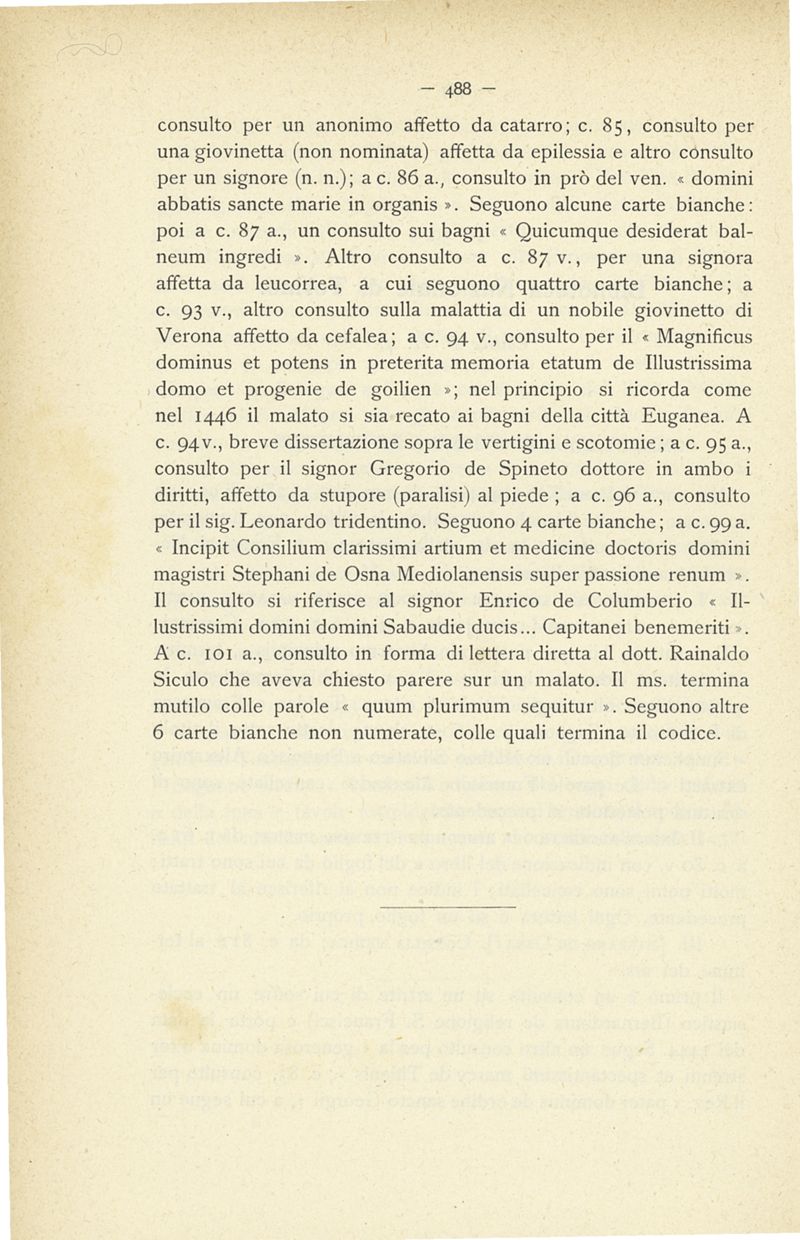 — 488 —

consulto per un anonimo affetto da catarro; c. 85, consulto per una giovinetta (non nominata) affetta da epilessia e altro consulto per un signore (n. n.); a c. 86 a., consulto in prò del ven. « domini abbatis sancte marie in organis ». Seguono alcune carte bianche: poi a c. 87 a., un consulto sui bagni « Quicumque desiderat balneum ingredi ». Altro consulto a c. 87 v., per una signora affetta da leucorrea, a cui seguono quattro carte bianche; a c. 93 v., altro consulto sulla malattia di un nobile giovinetto di Verona affetto da cefalea; a c. 94 v., consulto per il « Magnificus dominus et potens in preterita memoria etatum de Illustrissima domo et progenie de goilien »; nel principio si ricorda come nel 1446 il malato si sia recato ai bagni della città Euganea. A c. 94 v., breve dissertazione sopra le vertigini e scotomie; a c. 95 a., consulto per il signor Gregorio de Spineto dottore in ambo i diritti, affetto da stupore (paralisi) al piede; a c. 96 a., consulto per il sig. Leonardo tridentino. Seguono 4 carte bianche; a c. 99 a. « Incipit Consilium clarissimi artium et medicine doctoris domini magistri Stephani de Osna Mediolanensis super passione renum ». Il consulto si riferisce al signor Enrico de Columberio « Illustrissimi domini domini Sabaudie ducis... Capitanei benemeriti ». A c. 101 a., consulto in forma di lettera diretta al dott. Rainaldo Siculo che aveva chiesto parere sur un malato. Il ms. termina mutilo colle parole « quum plurimum sequitur ». Seguono altre 6 carte bianche non numerate, colle quali termina il codice.